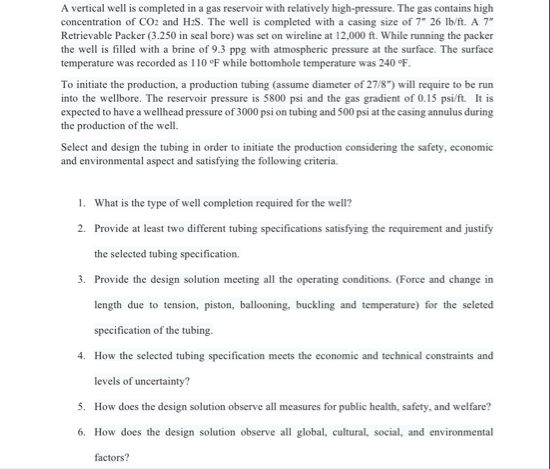 A vertical well is completed in a gas reservoir with relatively high-pressure. The gas contains high concentration of $CO_2$ and $H_2S$. The well is completed with a casing size of 7" 26 lb/ft. A 7" Retrievable Packer (3.250 in seal bore) was set on wireline at 12,000 ft. While running the packer the well is filled with a brine of 9.3 ppg with atmospheric pressure at the surface. The surface temperature was recorded as 110 °F while bottomhole temperature was 240 °F.

To initiate the production, a production tubing (assume diameter of 27/8") will require to be run into the wellbore. The reservoir pressure is 5800 psi and the gas gradient of 0.15 psi/ft. It is expected to have a wellhead pressure of 3000 psi on tubing and 500 psi at the casing annulus during the production of the well.

Select and design the tubing in order to initiate the production considering the safety, economic and environmental aspect and satisfying the following criteria.

1. What is the type of well completion required for the well?

2. Provide at least two different tubing specifications satisfying the requirement and justify the selected tubing specification.

3. Provide the design solution meeting all the operating conditions. (Force and change in length due to tension, piston, ballooning, buckling and temperature) for the seleted specification of the tubing.

4. How the selected tubing specification meets the economic and technical constraints and levels of uncertainty?

5. How does the design solution observe all measures for public health, safety, and welfare?

6. How does the design solution observe all global, cultural, social, and environmental factors?